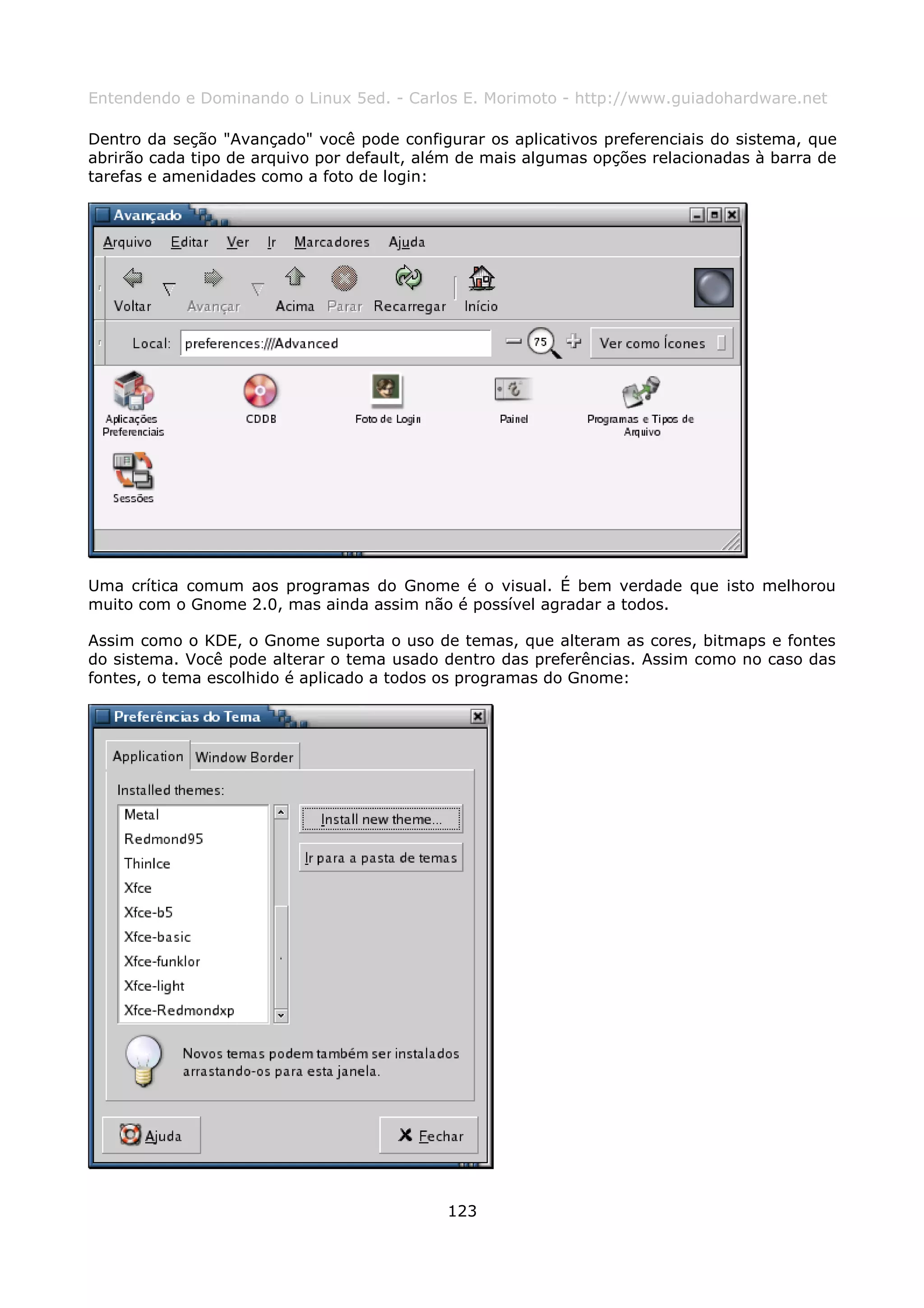 Entendendo e Dominando o Linux 5ed. - Carlos E. Morimoto - http://www.guiadohardware.net

Dentro da seção "Avançado" você pode configurar os aplicativos preferenciais do sistema, que abrirão cada tipo de arquivo por default, além de mais algumas opções relacionadas à barra de tarefas e amenidades como a foto de login:

Avançado

Arquivo Editar Ver Ir Marcadores Ajuda

Voltar Avançar Acima Parar Recarregar Início

Local: preferences:///Advanced 75 Ver como Ícones

Aplicações Preferenciais
CDDB
Foto de Login
Painel
Programas e Tipos de Arquivo
Sessões

Uma crítica comum aos programas do Gnome é o visual. É bem verdade que isto melhorou muito com o Gnome 2.0, mas ainda assim não é possível agradar a todos.

Assim como o KDE, o Gnome suporta o uso de temas, que alteram as cores, bitmaps e fontes do sistema. Você pode alterar o tema usado dentro das preferências. Assim como no caso das fontes, o tema escolhido é aplicado a todos os programas do Gnome:

Preferências do Tema

Application Window Border

Installed themes:

Metal
Redmond95
ThinIce
Xfce
Xfce-b5
Xfce-basic
Xfce-funklor
Xfce-light
Xfce-Redmondxp

Install new theme...

Ir para a pasta de temas

Novos temas podem também ser instalados arrastando-os para esta janela.

Ajuda

Fechar

123